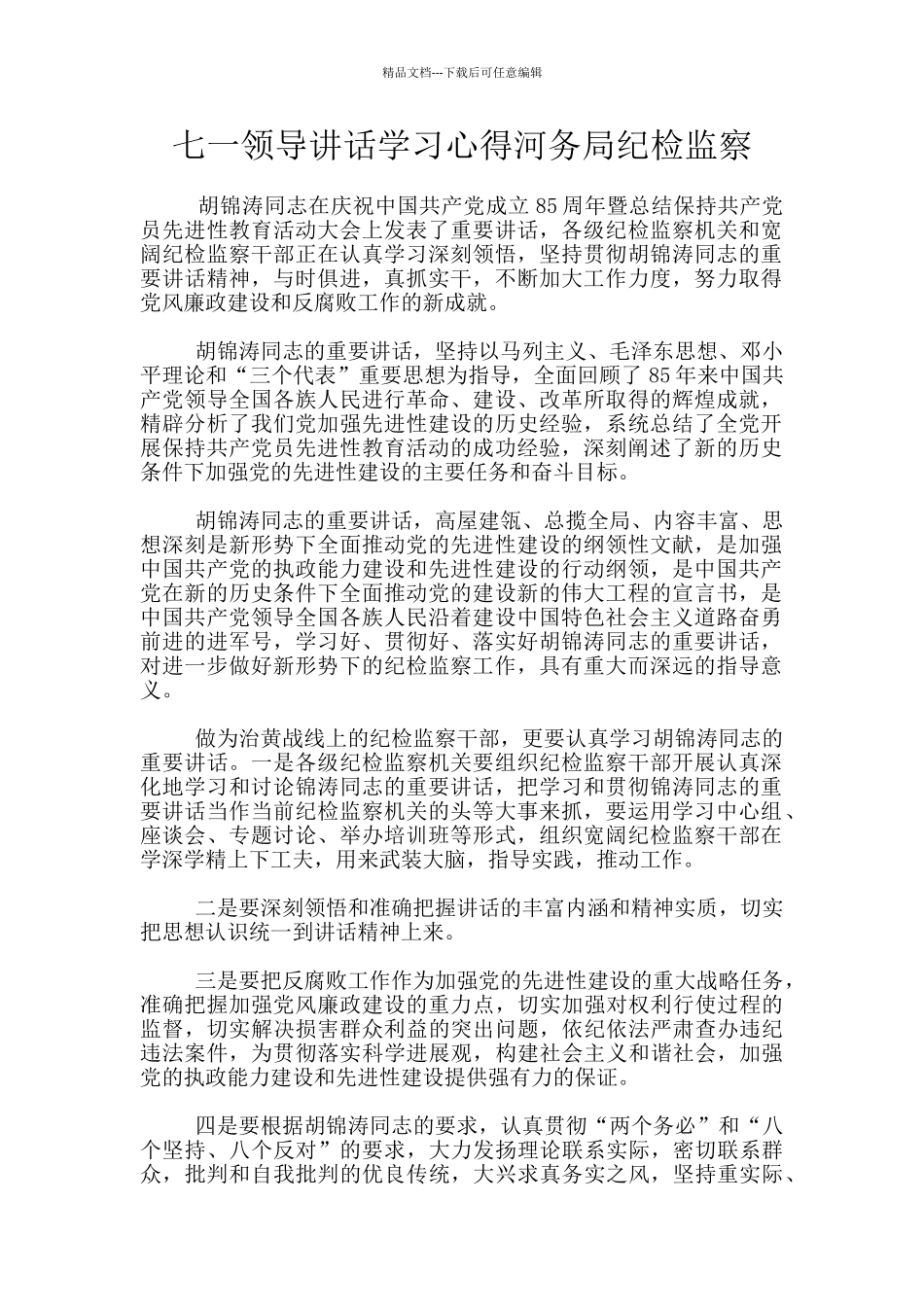 精品文档---下载后可任意编辑

七一领导讲话学习心得河务局纪检监察

胡锦涛同志在庆祝中国共产党成立 85 周年暨总结保持共产党员先进性教育活动大会上发表了重要讲话，各级纪检监察机关和宽阔纪检监察干部正在认真学习深刻领悟，坚持贯彻胡锦涛同志的重要讲话精神，与时俱进，真抓实干，不断加大工作力度，努力取得党风廉政建设和反腐败工作的新成就。

胡锦涛同志的重要讲话，坚持以马列主义、毛泽东思想、邓小平理论和“三个代表”重要思想为指导，全面回顾了 85 年来中国共产党领导全国各族人民进行革命、建设、改革所取得的辉煌成就，精辟分析了我们党加强先进性建设的历史经验，系统总结了全党开展保持共产党员先进性教育活动的成功经验，深刻阐述了新的历史条件下加强党的先进性建设的主要任务和奋斗目标。

胡锦涛同志的重要讲话，高屋建瓴、总揽全局、内容丰富、思想深刻是新形势下全面推动党的先进性建设的纲领性文献，是加强中国共产党的执政能力建设和先进性建设的行动纲领，是中国共产党在新的历史条件下全面推动党的建设新的伟大工程的宣言书，是中国共产党领导全国各族人民沿着建设中国特色社会主义道路奋勇前进的进军号，学习好、贯彻好、落实好胡锦涛同志的重要讲话，对进一步做好新形势下的纪检监察工作，具有重大而深远的指导意义。

做为治黄战线上的纪检监察干部，更要认真学习胡锦涛同志的重要讲话。一是各级纪检监察机关要组织纪检监察干部开展认真深化地学习和讨论锦涛同志的重要讲话，把学习和贯彻锦涛同志的重要讲话当作当前纪检监察机关的头等大事来抓，要运用学习中心组、座谈会、专题讨论、举办培训班等形式，组织宽阔纪检监察干部在学深学精上下工夫，用来武装大脑，指导实践，推动工作。

二是要深刻领悟和准确把握讲话的丰富内涵和精神实质，切实把思想认识统一到讲话精神上来。

三是要把反腐败工作作为加强党的先进性建设的重大战略任务，准确把握加强党风廉政建设的重力点，切实加强对权利行使过程的监督，切实解决损害群众利益的突出问题，依纪依法严肃查办违纪违法案件，为贯彻落实科学进展观，构建社会主义和谐社会，加强党的执政能力建设和先进性建设提供强有力的保证。

四是要根据胡锦涛同志的要求，认真贯彻“两个务必”和“八个坚持、八个反对”的要求，大力发扬理论联系实际，密切联系群众，批判和自我批判的优良传统，大兴求真务实之风，坚持重实际、